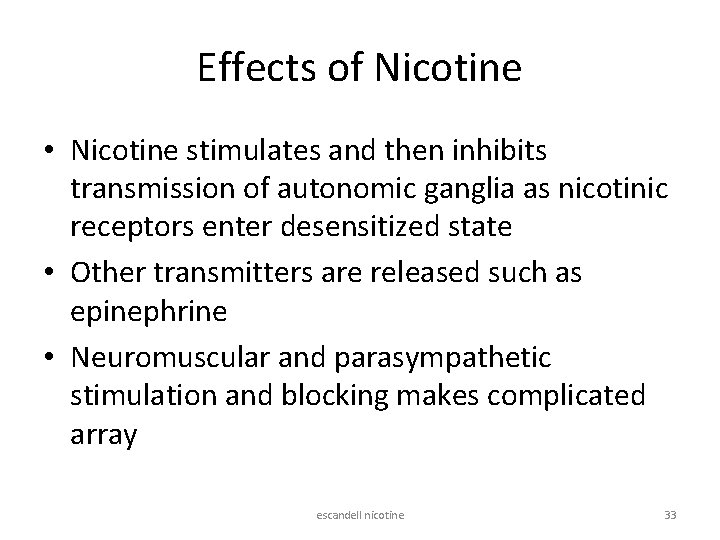 Effects of Nicotine

• Nicotine stimulates and then inhibits transmission of autonomic ganglia as nicotinic receptors enter desensitized state
• Other transmitters are released such as epinephrine
• Neuromuscular and parasympathetic stimulation and blocking makes complicated array

escandell nicotine

33